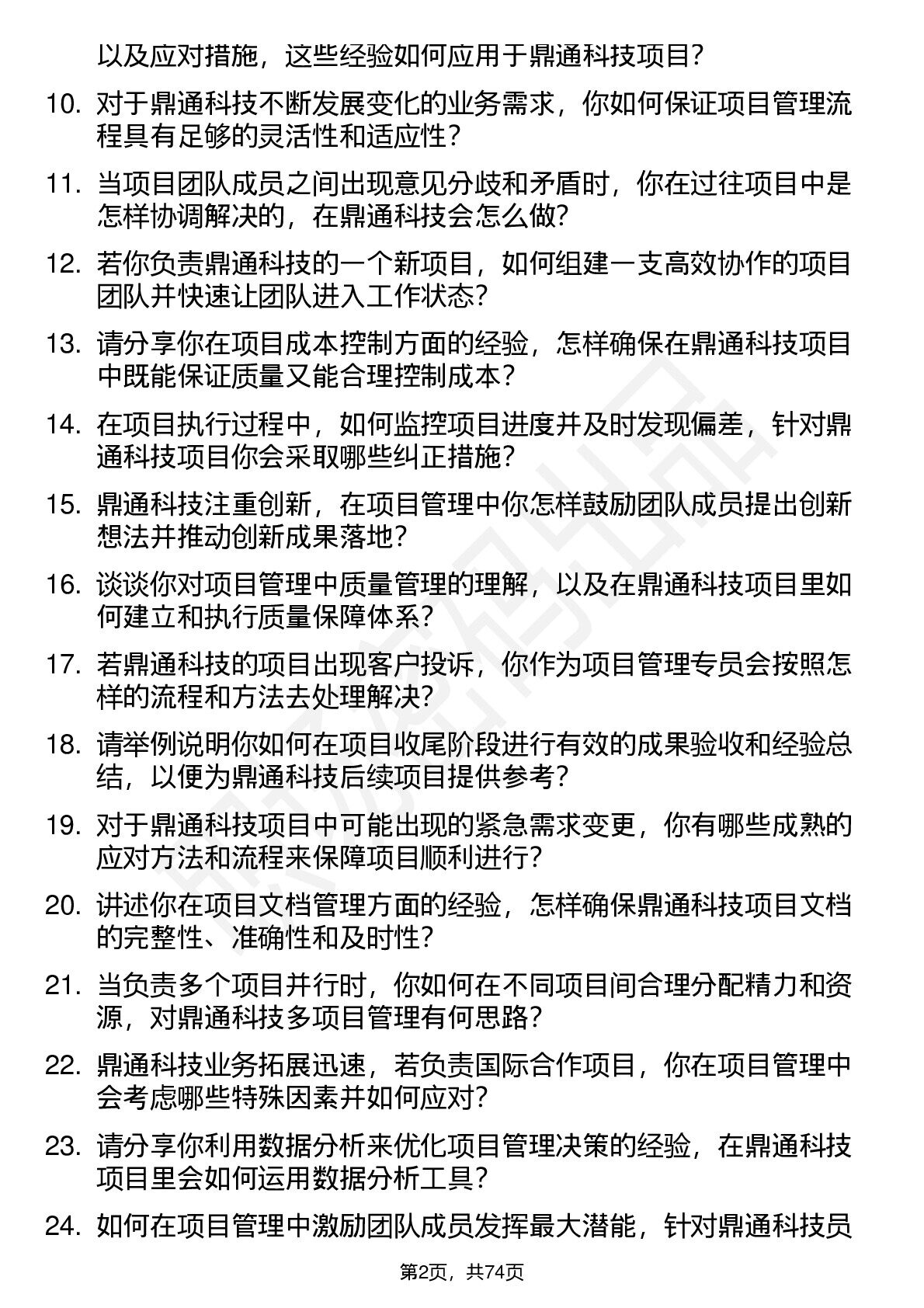 以及应对措施，这些经验如何应用于鼎通科技项目？

10. 对于鼎通科技不断发展变化的业务需求，你如何保证项目管理流程具有足够的灵活性和适应性？

11. 当项目团队成员之间出现意见分歧和矛盾时，你在过往项目中是怎样协调解决的，在鼎通科技会怎么做？

12. 若你负责鼎通科技的一个新项目，如何组建一支高效协作的项目团队并快速让团队进入工作状态？

13. 请分享你在项目成本控制方面的经验，怎样确保在鼎通科技项目中既能保证质量又能合理控制成本？

14. 在项目执行过程中，如何监控项目进度并及时发现偏差，针对鼎通科技项目你会采取哪些纠正措施？

15. 鼎通科技注重创新，在项目管理中你怎样鼓励团队成员提出创新想法并推动创新成果落地？

16. 谈谈你对项目管理中质量管理的理解，以及在鼎通科技项目里如何建立和执行质量保障体系？

17. 若鼎通科技的项目出现客户投诉，你作为项目管理专员会按照怎样的流程和方法去处理解决？

18. 请举例说明你如何在项目收尾阶段进行有效的成果验收和经验总结，以便为鼎通科技后续项目提供参考？

19. 对于鼎通科技项目中可能出现的紧急需求变更，你有哪些成熟的应对方法和流程来保障项目顺利进行？

20. 讲述你在项目文档管理方面的经验，怎样确保鼎通科技项目文档的完整性、准确性和及时性？

21. 当负责多个项目并行时，你如何在不同项目间合理分配精力和资源，对鼎通科技多项目管理有何思路？

22. 鼎通科技业务拓展迅速，若负责国际合作项目，你在项目管理中会考虑哪些特殊因素并如何应对？

23. 请分享你利用数据分析来优化项目管理决策的经验，在鼎通科技项目里会如何运用数据分析工具？

24. 如何在项目管理中激励团队成员发挥最大潜能，针对鼎通科技员

第2页，共74页